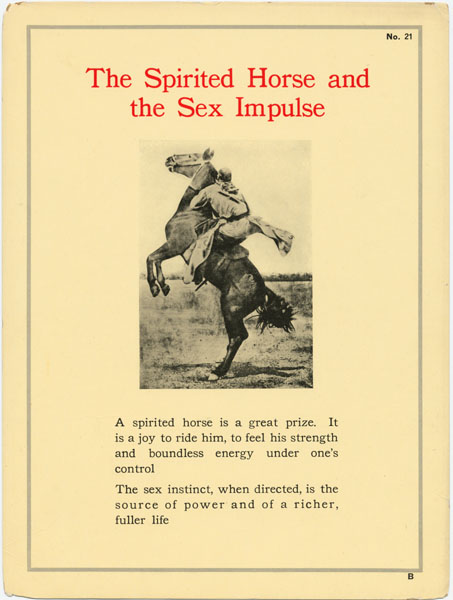 No. 21

The Spirited Horse and the Sex Impulse

A spirited horse is a great prize. It is a joy to ride him, to feel his strength and boundless energy under one's control

The sex instinct, when directed, is the source of power and of a richer, fuller life

B